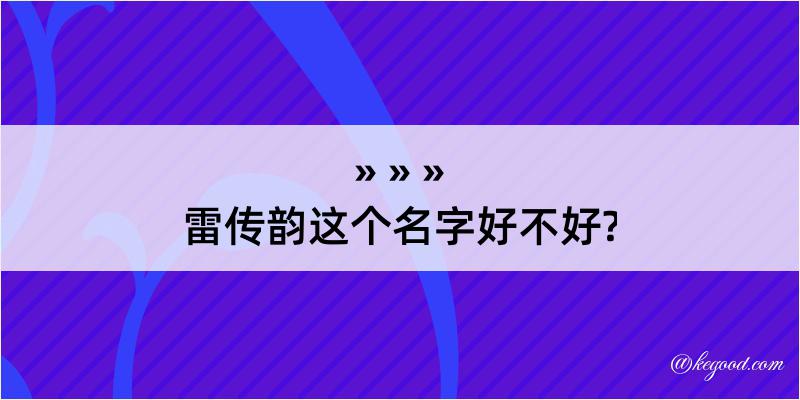 » » »
雷传韵这个名字好不好?

@kegood.com